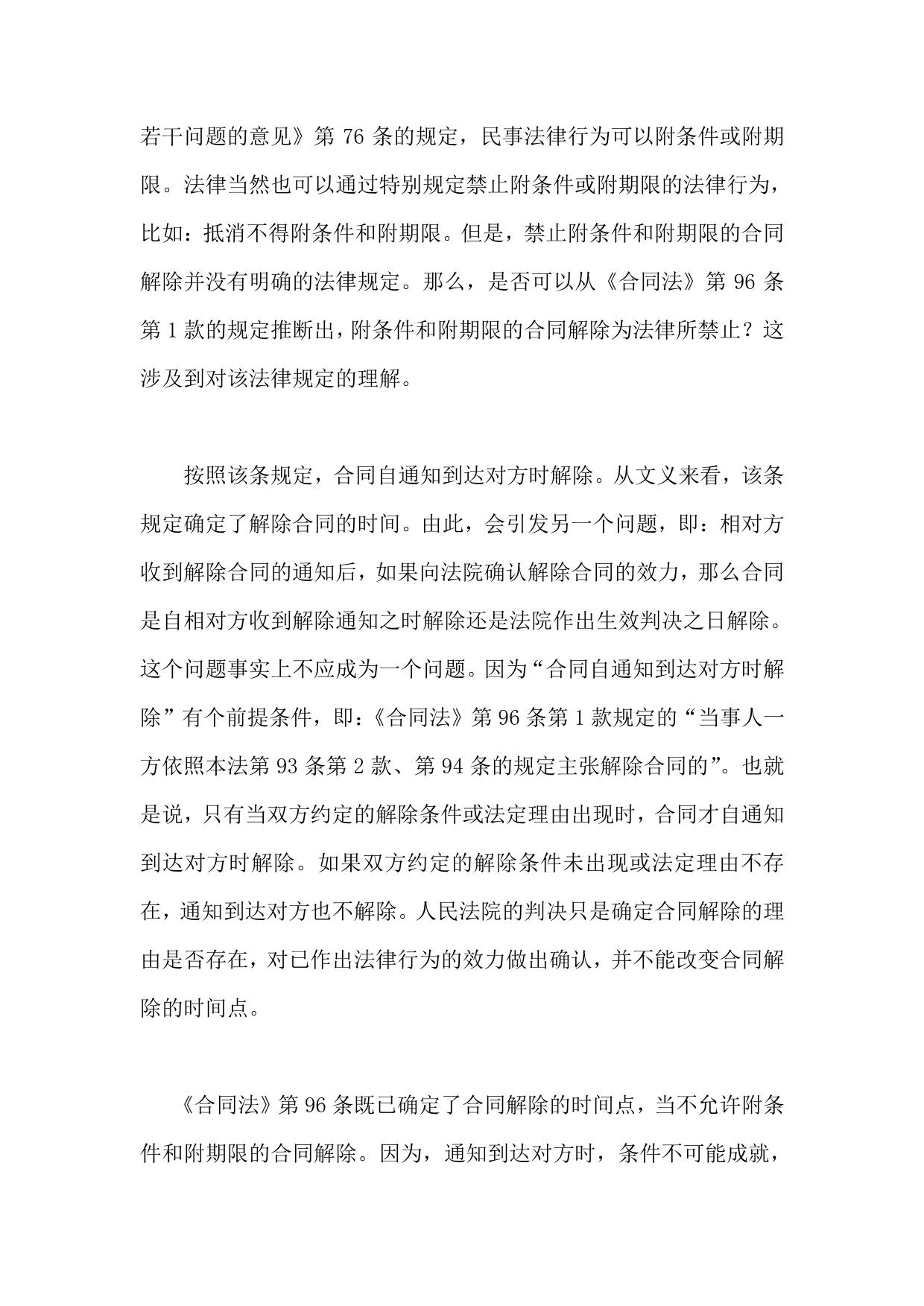 若干问题的意见》第 76 条的规定，民事法律行为可以附条件或附期限。法律当然也可以通过特别规定禁止附条件或附期限的法律行为，比如：抵消不得附条件和附期限。但是，禁止附条件和附期限的合同解除并没有明确的法律规定。那么，是否可以从《合同法》第 96 条第 1 款的规定推断出，附条件和附期限的合同解除为法律所禁止？这涉及到对该法律规定的理解。

按照该条规定，合同自通知到达对方时解除。从文义来看，该条规定确定了解除合同的时间。由此，会引发另一个问题，即：相对方收到解除合同的通知后，如果向法院确认解除合同的效力，那么合同是自相对方收到解除通知之时解除还是法院作出生效判决之日解除。这个问题事实上不应成为一个问题。因为“合同自通知到达对方时解除”有个前提条件，即：《合同法》第 96 条第 1 款规定的“当事人一方依照本法第 93 条第 2 款、第 94 条的规定主张解除合同的”。也就是说，只有当双方约定的解除条件或法定理由出现时，合同才自通知到达对方时解除。如果双方约定的解除条件未出现或法定理由不存在，通知到达对方也不解除。人民法院的判决只是确定合同解除的理由是否存在，对已作出法律行为的效力做出确认，并不能改变合同解除的时间点。

《合同法》第 96 条既已确定了合同解除的时间点，当不允许附条件和附期限的合同解除。因为，通知到达对方时，条件不可能成就，